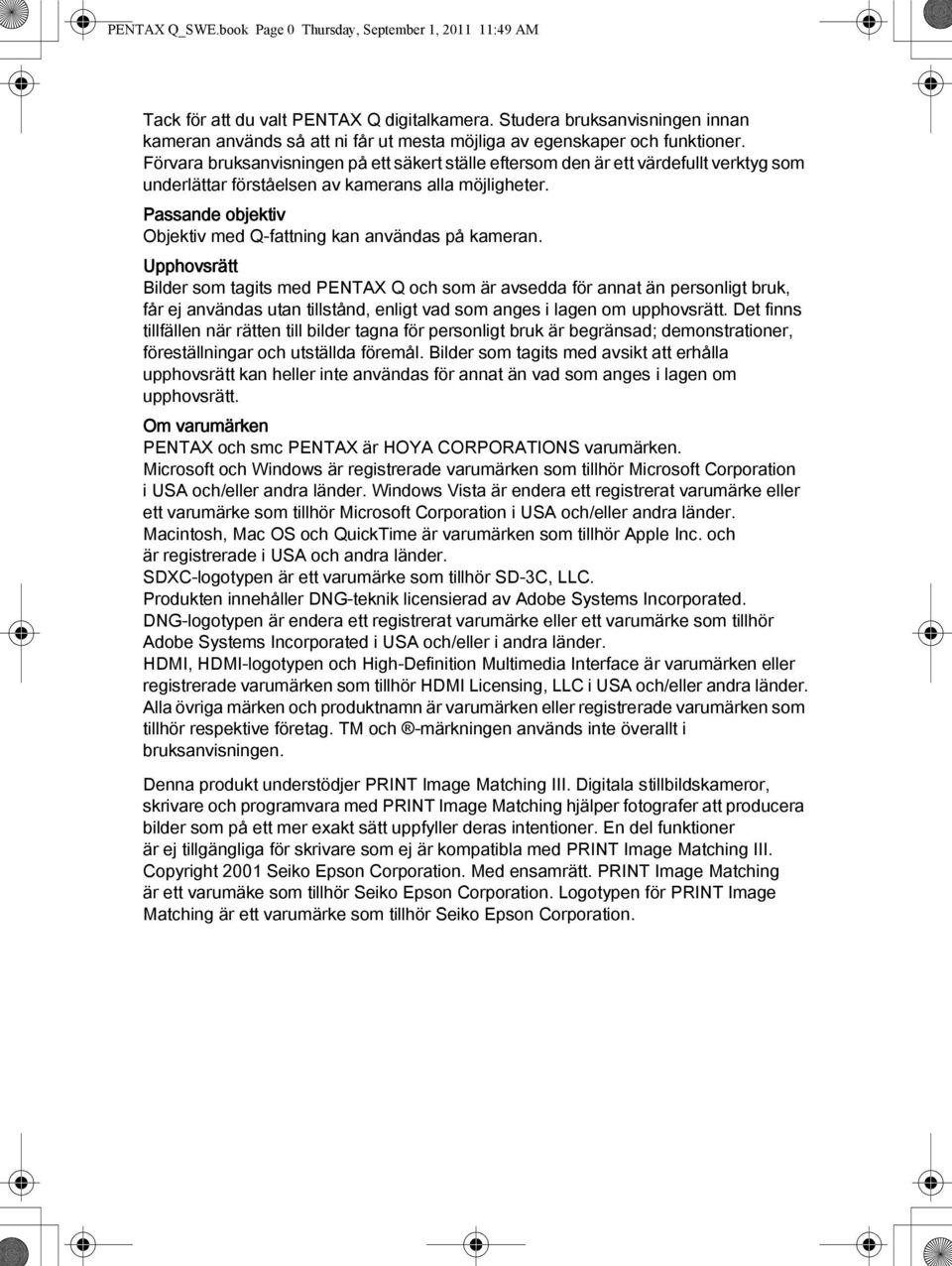 PENTAX Q_SWE.book Page 0 Thursday, September 1, 2011 11:49 AM

Tack för att du valt PENTAX Q digitalkamera. Studera bruksanvisningen innan kameran används så att ni får ut mesta möjliga av egenskaper och funktioner. Förvara bruksanvisningen på ett säkert ställe eftersom den är ett värdefullt verktyg som underlättar förståelsen av kamerans alla möjligheter.

Passande objektiv
Objektiv med Q-fattning kan användas på kameran.

Upphovsrätt
Bilder som tagits med PENTAX Q och som är avsedda för annat än personligt bruk, får ej användas utan tillstånd, enligt vad som anges i lagen om upphovsrätt. Det finns tillfällen när rätten till bilder tagna för personligt bruk är begränsad; demonstrationer, föreställningar och utställda föremål. Bilder som tagits med avsikt att erhålla upphovsrätt kan heller inte användas för annat än vad som anges i lagen om upphovsrätt.

Om varumärken
PENTAX och smc PENTAX är HOYA CORPORATIONS varumärken.
Microsoft och Windows är registrerade varumärken som tillhör Microsoft Corporation i USA och/eller andra länder. Windows Vista är endera ett registrerat varumärke eller ett varumärke som tillhör Microsoft Corporation i USA och/eller andra länder.
Macintosh, Mac OS och QuickTime är varumärken som tillhör Apple Inc. och är registrerade i USA och andra länder.
SDXC-logotypen är ett varumärke som tillhör SD-3C, LLC.
Produkten innehåller DNG-teknik licensierad av Adobe Systems Incorporated.
DNG-logotypen är endera ett registrerat varumärke eller ett varumärke som tillhör Adobe Systems Incorporated i USA och/eller i andra länder.
HDMI, HDMI-logotypen och High-Definition Multimedia Interface är varumärken eller registrerade varumärken som tillhör HDMI Licensing, LLC i USA och/eller andra länder.
Alla övriga märken och produktnamn är varumärken eller registrerade varumärken som tillhör respektive företag. TM och ®-märkningen används inte överallt i bruksanvisningen.

Denna produkt understödjer PRINT Image Matching III. Digitala stillbildskameror, skrivare och programvara med PRINT Image Matching hjälper fotografer att producera bilder som på ett mer exakt sätt uppfyller deras intentioner. En del funktioner är ej tillgängliga för skrivare som ej är kompatibla med PRINT Image Matching III.
Copyright 2001 Seiko Epson Corporation. Med ensamrätt. PRINT Image Matching är ett varumäke som tillhör Seiko Epson Corporation. Logotypen för PRINT Image Matching är ett varumärke som tillhör Seiko Epson Corporation.